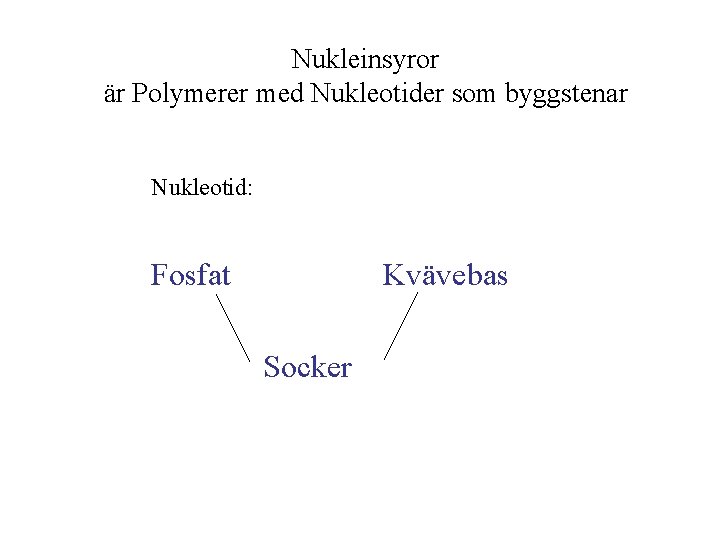 Nukleinsyror
är Polymerer med Nukleotider som byggstenar

Nukleotid:

Fosfat

Kvävebas

Socker